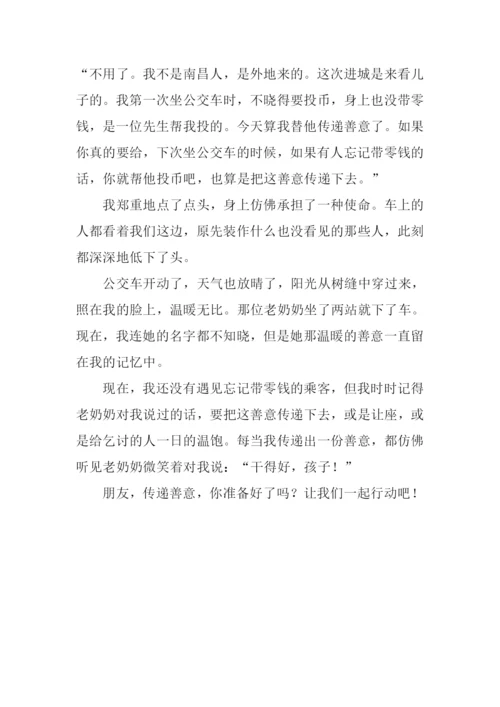 “不用了。我不是南昌人，是外地来的。这次进城是来看儿子的。我第一次坐公交车时，不晓得要投币，身上也没带零钱，是一位先生帮我投的。今天算我替他传递善意了。如果你真的要给，下次坐公交车的时候，如果有人忘记带零钱的话，你就帮他投币吧，也算是把这善意传递下去。”

我郑重地点了点头，身上仿佛承担了一种使命。车上的人都看着我们这边，原先装作什么也没看见的那些人，此刻都深深地低下了头。

公交车开动了，天气也放晴了，阳光从树缝中穿过来，照在我的脸上，温暖无比。那位老奶奶坐了两站就下了车。现在，我连她的名字都不知晓，但是她那温暖的善意一直留在我的记忆中。

现在，我还没有遇见忘记带零钱的乘客，但我时时记得老奶奶对我说过的话，要把这善意传递下去，或是让座，或是给乞讨的人一日的温饱。每当我传递出一份善意，都仿佛听见老奶奶微笑着对我说：“干得好，孩子！”

朋友，传递善意，你准备好了吗？让我们一起行动吧！